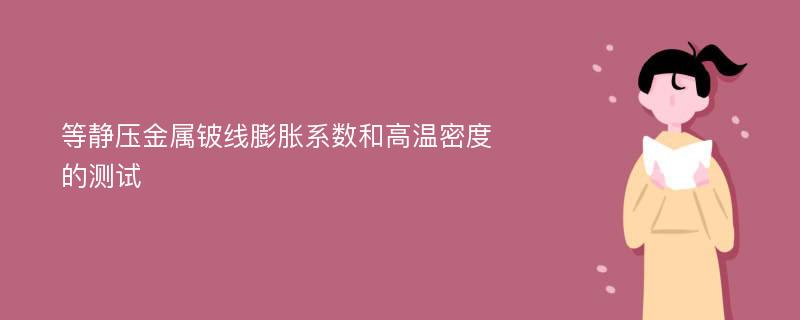 等静压金属铍线膨胀系数和高温密度的测试